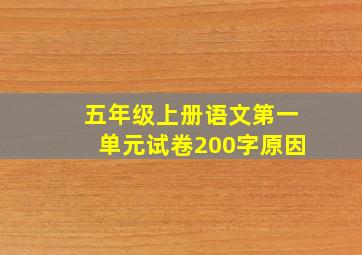 五年级上册语文第一单元试卷200字原因